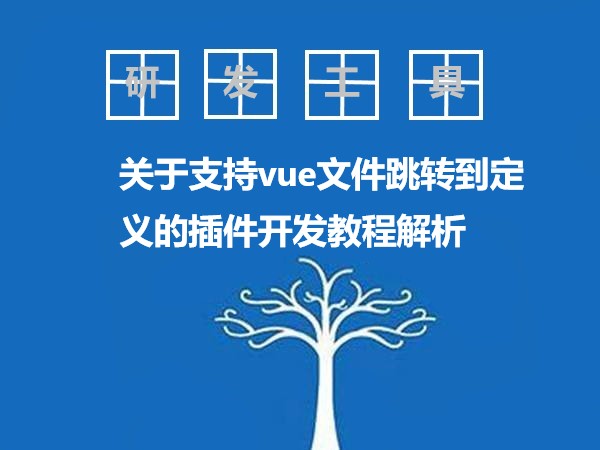 研 发 工 具

关于支持vue文件跳转到定义的插件开发教程解析